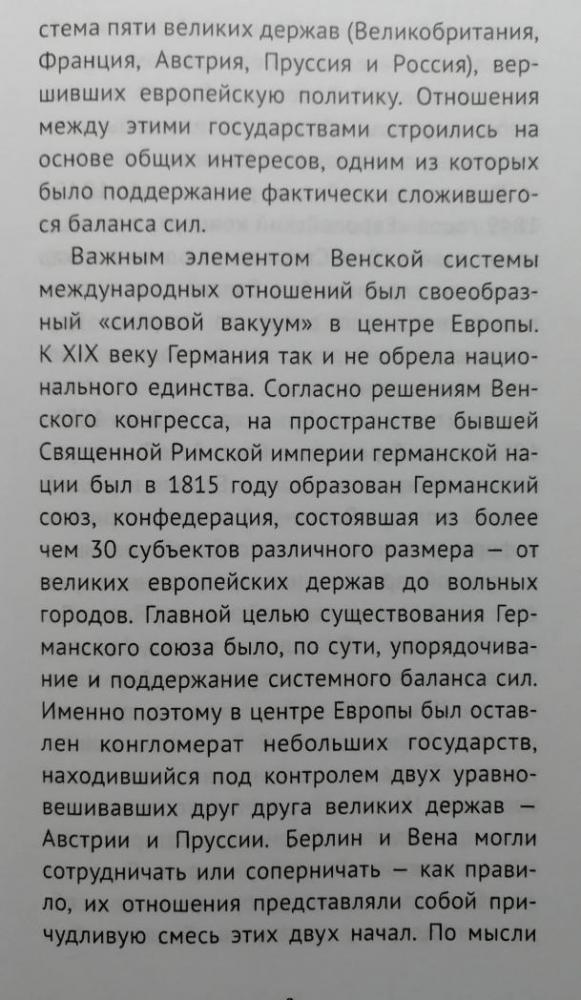 стема пяти великих держав (Великобритания, Франция, Австрия, Пруссия и Россия), вершивших европейскую политику. Отношения между этими государствами строились на основе общих интересов, одним из которых было поддержание фактически сложившегося баланса сил.

Важным элементом Венской системы международных отношений был своеобразный «силовой вакуум» в центре Европы. К XIX веку Германия так и не обрела национального единства. Согласно решениям Венского конгресса, на пространстве бывшей Священной Римской империи германской нации был в 1815 году образован Германский союз, конфедерация, состоявшая из более чем 30 субъектов различного размера — от великих европейских держав до вольных городов. Главной целью существования Германского союза было, по сути, упорядочивание и поддержание системного баланса сил. Именно поэтому в центре Европы был оставлен конгломерат небольших государств, находившийся под контролем двух уравновешивавших друг друга великих держав — Австрии и Пруссии. Берлин и Вена могли сотрудничать или соперничать — как правило, их отношения представляли собой причудливую смесь этих двух начал. По мысли